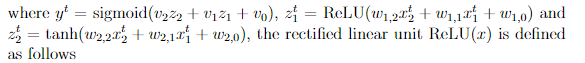 where $y^t = \text{sigmoid}(v_2 z_2 + v_1 z_1 + v_0)$, $z_1^t = \text{ReLU}(w_{1,2} x_2^t + w_{1,1} x_1^t + w_{1,0})$ and $z_2^t = \tanh(w_{2,2} x_2^t + w_{2,1} x_1^t + w_{2,0})$, the rectified linear unit $\text{ReLU}(x)$ is defined as follows